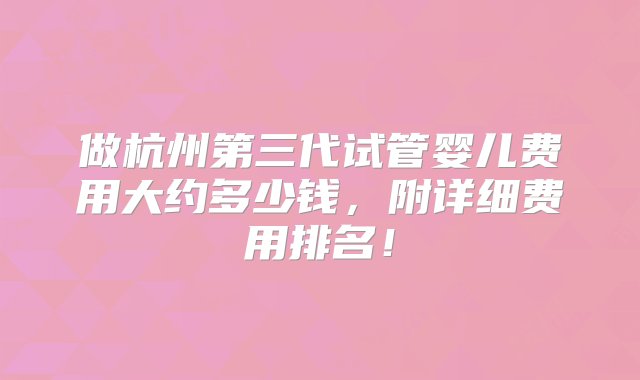 做杭州第三代试管婴儿费用大约多少钱，附详细费用排名！